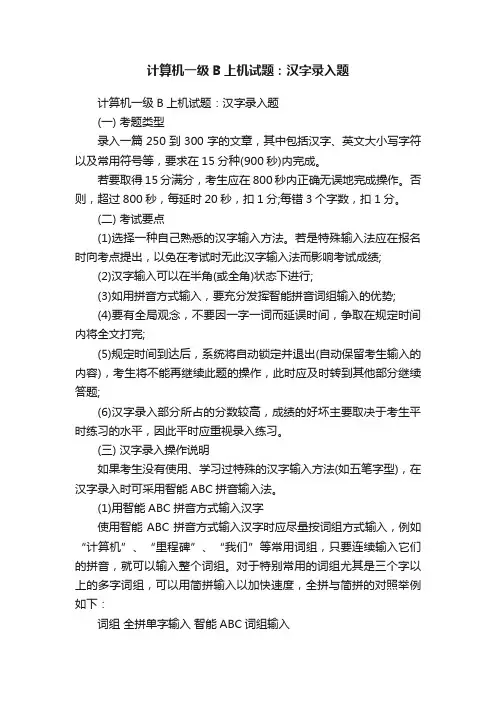 计算机一级 B 上机试题：汉字录入题

计算机一级 B 上机试题：汉字录入题

(一) 考题类型

录入一篇 250 到 300 字的文章，其中包括汉字、英文大小写字符以及常用符号等，要求在 15 分种(900 秒)内完成。

若要取得 15 分满分，考生应在 800 秒内正确无误地完成操作。否则，超过 800 秒，每延时 20 秒，扣 1 分;每错 3 个字数，扣 1 分。

(二) 考试要点

(1)选择一种自己熟悉的汉字输入方法。若是特殊输入法应在报名时向考点提出，以免在考试时无此汉字输入法而影响考试成绩;

(2)汉字输入可以在半角(或全角)状态下进行;

(3)如用拼音方式输入，要充分发挥智能拼音词组输入的优势;

(4)要有全局观念，不要因一字一词而延误时间，争取在规定时间内将全文打完;

(5)规定时间到达后，系统将自动锁定并退出(自动保留考生输入的内容)，考生将不能再继续此题的操作，此时应及时转到其他部分继续答题;

(6)汉字录入部分所占的分数较高，成绩的好坏主要取决于考生平时练习的水平，因此平时应重视录入练习。

(三) 汉字录入操作说明

如果考生没有使用、学习过特殊的汉字输入方法(如五笔字型)，在汉字录入时可采用智能 ABC 拼音输入法。

(1)用智能 ABC 拼音方式输入汉字

使用智能 ABC 拼音方式输入汉字时应尽量按词组方式输入，例如“计算机”、“里程碑”、“我们”等常用词组，只要连续输入它们的拼音，就可以输入整个词组。对于特别常用的词组尤其是三个字以上的多字词组，可以用简拼输入以加快速度，全拼与简拼的对照举例如下：

词组 全拼单字输入 智能 ABC 词组输入